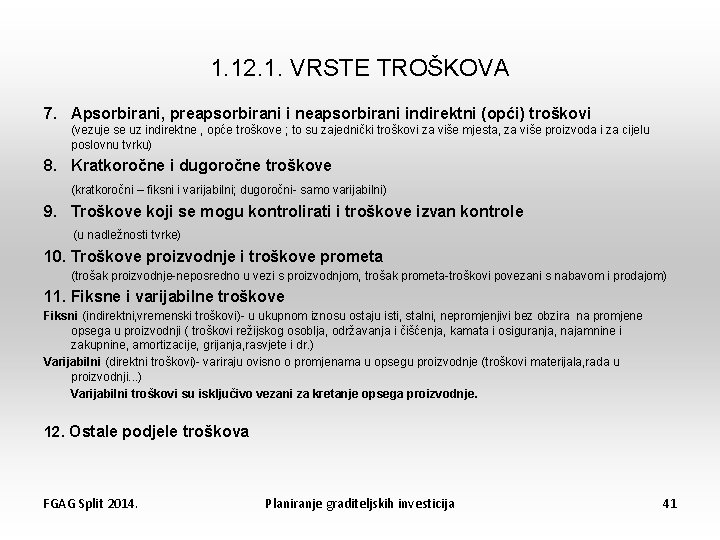 1.12.1. VRSTE TROŠKOVA

7. Apsorbirani, preapsorbirani i neapsorbirani indirektni (opći) troškovi
(vezuje se uz indirektne , opće troškove ; to su zajednički troškovi za više mjesta, za više proizvoda i za cijelu poslovnu tvrku)

8. Kratkoročne i dugoročne troškove
(kratkoročni – fiksni i varijabilni; dugoročni- samo varijabilni)

9. Troškove koji se mogu kontrolirati i troškove izvan kontrole
(u nadležnosti tvrke)

10. Troškove proizvodnje i troškove prometa
(trošak proizvodnje-neposredno u vezi s proizvodnjom, trošak prometa-troškovi povezani s nabavom i prodajom)

11. Fiksne i varijabilne troškove
Fiksni (indirektni,vremenski troškovi)- u ukupnom iznosu ostaju isti, stalni, nepromjenjivi bez obzira na promjene opsega u proizvodnji ( troškovi režijskog osoblja, održavanja i čišćenja, kamata i osiguranja, najamnine i zakupnine, amortizacije, grijanja,rasvjete i dr.)
Varijabilni (direktni troškovi)- variraju ovisno o promjenama u opsegu proizvodnje (troškovi materijala,rada u proizvodnji...)
Varijabilni troškovi su isključivo vezani za kretanje opsega proizvodnje.

12. Ostale podjele troškova

FGAG Split 2014.
Planiranje graditeljskih investicija
41